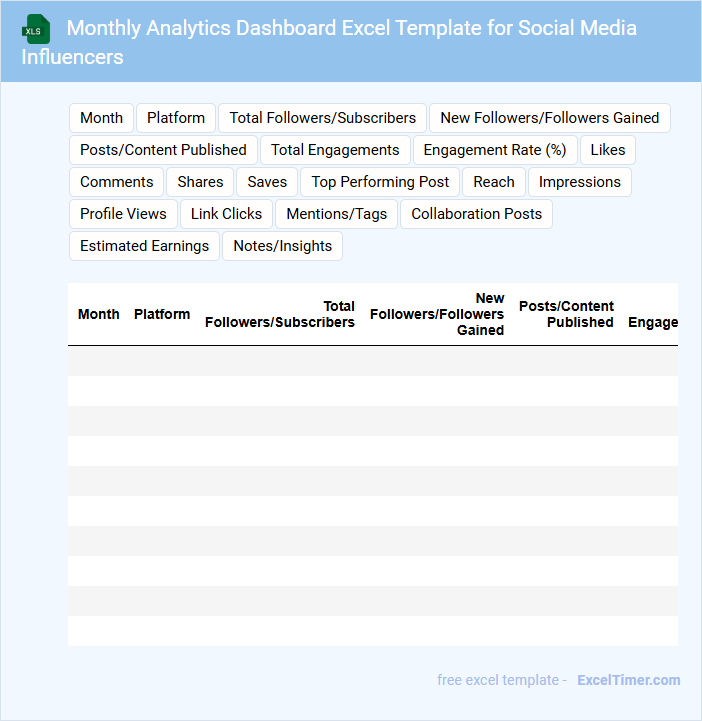 XLS

Monthly Analytics Dashboard Excel Template for Social Media Influencers

Month Platform Total Followers/Subscribers New Followers/Followers Gained Posts/Content Published Total Engagements Engagement Rate (%) Likes Comments Shares Saves Top Performing Post Reach Impressions Profile Views Link Clicks Mentions/Tags Collaboration Posts Estimated Earnings Notes/Insights

| Month | Platform | Total Followers/Subscribers | New Followers/Followers Gained | Posts/Content Published | Engage |
|---|---|---|---|---|---|
| | | | | | |
| | | | | | |
| | | | | | |
| | | | | | |
| | | | | | |
| | | | | | |
| | | | | | |
| | | | | | |
| | | | | | |
| | | | | | |

free excel template - ExcelTimer.com